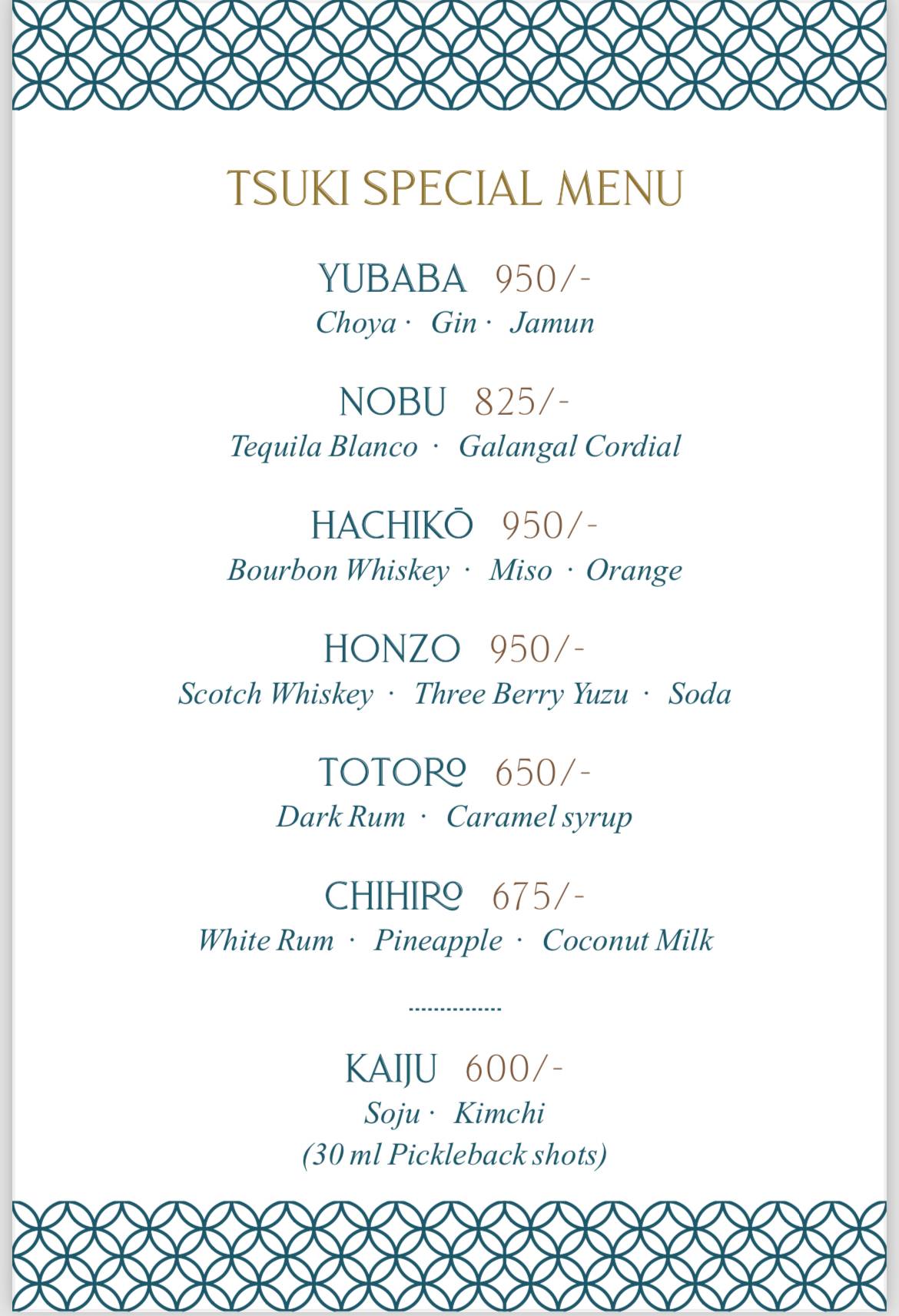 TSUKI SPECIAL MENU

YUBABA 950/-
Choya · Gin · Jamun

NOBU 825/-
Tequila Blanco · Galangal Cordial

HACHIKŌ 950/-
Bourbon Whiskey · Miso · Orange

HONZO 950/-
Scotch Whiskey · Three Berry Yuzu · Soda

TOTORO 650/-
Dark Rum · Caramel syrup

CHIHIRO 675/-
White Rum · Pineapple · Coconut Milk

KAIJU 600/-
Soju · Kimchi
(30 ml Pickleback shots)